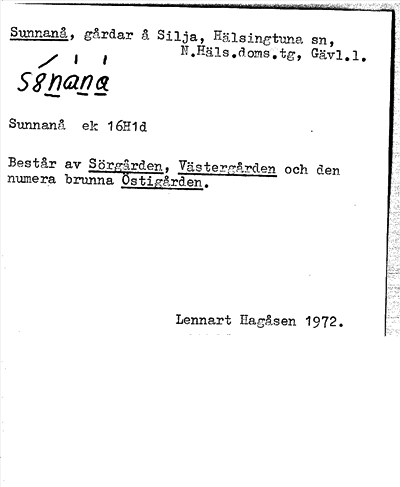 Sunnanå, gårdar å Silja, Hälsingtuna sn, N.Häls.doms.tg, Gävl.l.

s8nana

Sunnanå ek 16H1d

Består av Sörgården, Västergården och den numera brunna Östigården.

Lennart Hagåsen 1972.